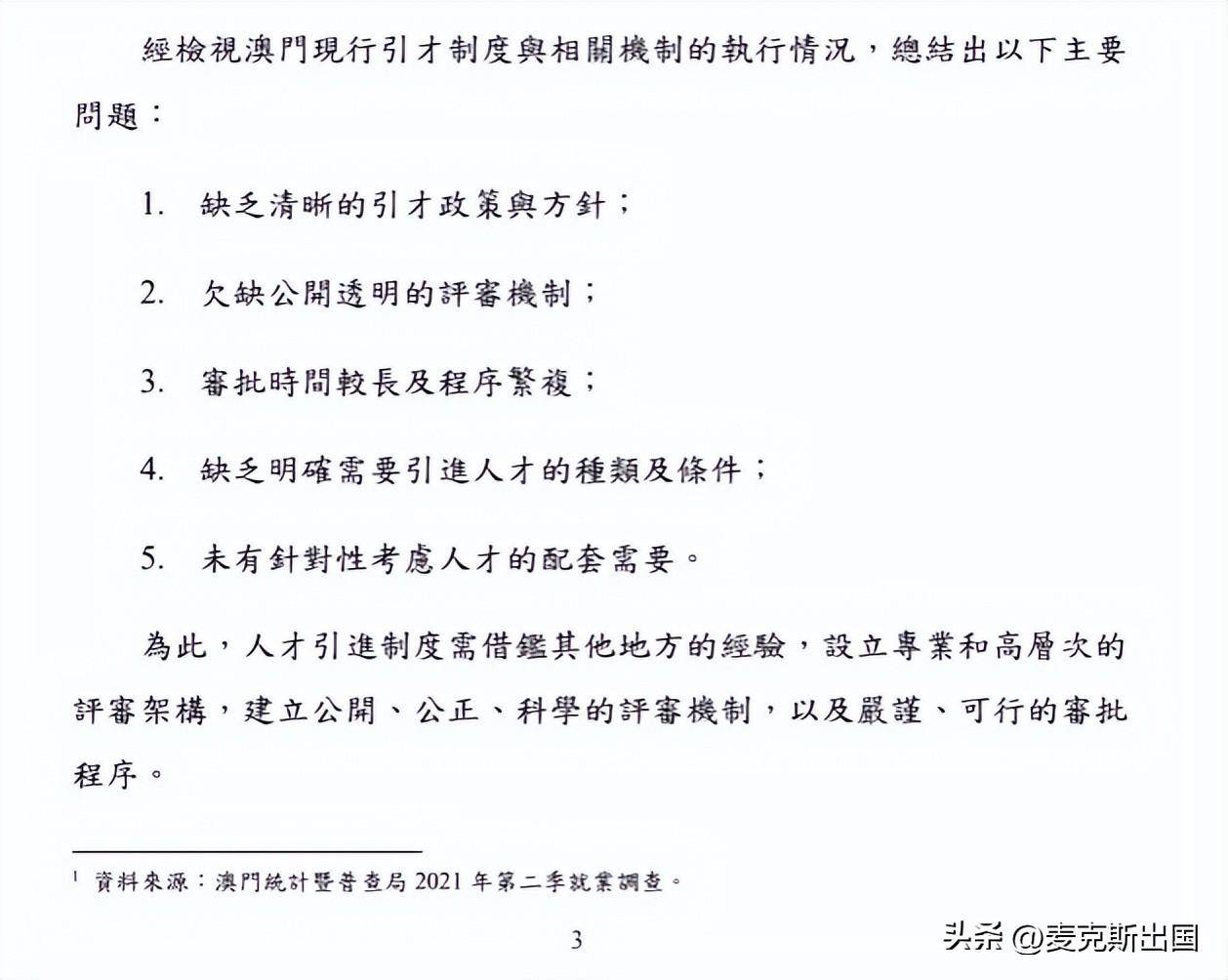 經檢視澳門現行引才制度與相關機制的執行情況，總結出以下主要問題：

1. 缺乏清晰的引才政策與方針；

2. 欠缺公開透明的評審機制；

3. 審批時間較長及程序繁複；

4. 缺乏明確需要引進人才的種類及條件；

5. 未有針對性考慮人才的配套需要。

為此，人才引進制度需借鑑其他地方的經驗，設立專業和高層次的評審架構，建立公開、公正、科學的評審機制，以及嚴謹、可行的審批程序。

$^1$ 資料來源：澳門統計暨普查局 2021 年第二季就業調查。

3

头条 @麦克斯出国